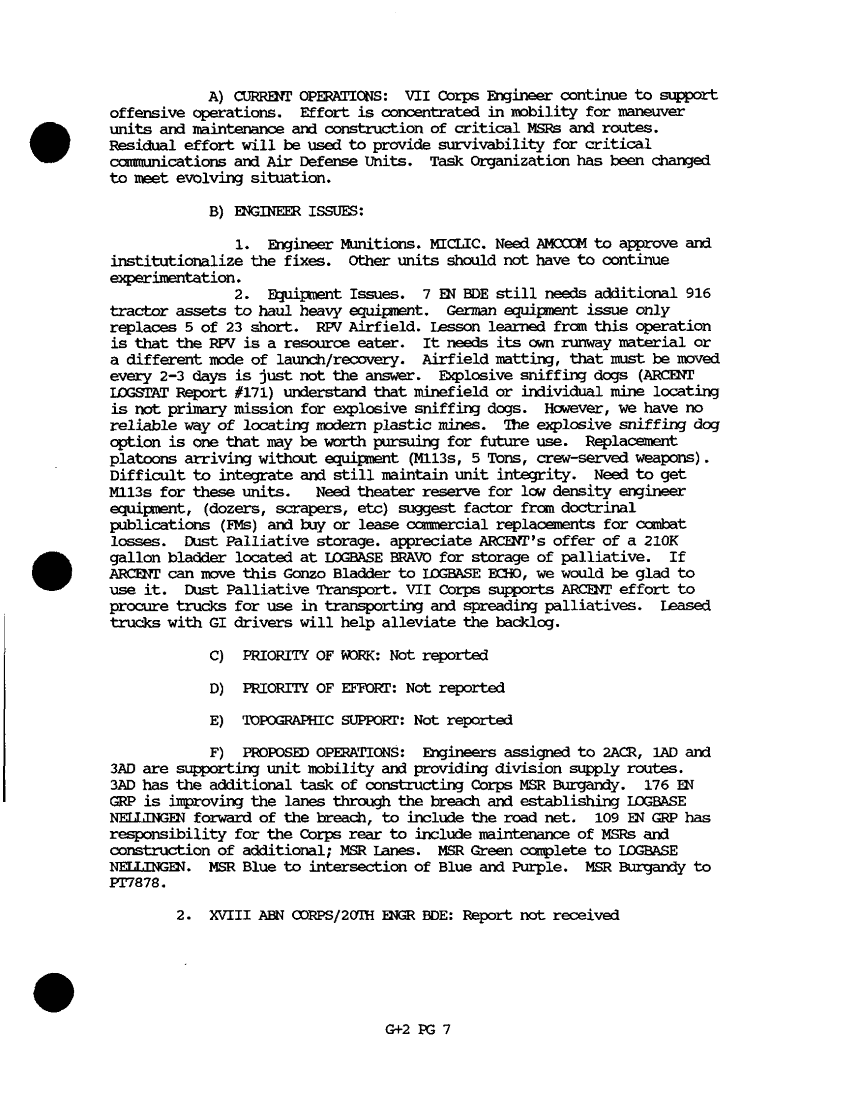 A) CURRENT OPERATIONS: VII Corps Engineer continue to support offensive operations. Effort is concentrated in mobility for maneuver units and maintenance and construction of critical MSRs and routes. Residual effort will be used to provide survivability for critical communications and Air Defense Units. Task Organization has been changed to meet evolving situation.

B) ENGINEER ISSUES:

1. Engineer Munitions. MICLIC. Need AMCCOM to approve and institutionalize the fixes. Other units should not have to continue experimentation.

2. Equipment Issues. 7 EN BDE still needs additional 916 tractor assets to haul heavy equipment. German equipment issue only replaces 5 of 23 short. RPV Airfield. Lesson learned from this operation is that the RPV is a resource eater. It needs its own runway material or a different mode of launch/recovery. Airfield matting, that must be moved every 2-3 days is just not the answer. Explosive sniffing dogs (ARCENT LOGSTAT Report #171) understand that minefield or individual mine locating is not primary mission for explosive sniffing dogs. However, we have no reliable way of locating modern plastic mines. The explosive sniffing dog option is one that may be worth pursuing for future use. Replacement platoons arriving without equipment (M113s, 5 Tons, crew-served weapons). Difficult to integrate and still maintain unit integrity. Need to get M113s for these units. Need theater reserve for low density engineer equipment, (dozers, scrapers, etc) suggest factor from doctrinal publications (FMs) and buy or lease commercial replacements for combat losses. Dust Palliative storage. appreciate ARCENT's offer of a 210K gallon bladder located at LOGBASE BRAVO for storage of palliative. If ARCENT can move this Gonzo Bladder to LOGBASE ECHO, we would be glad to use it. Dust Palliative Transport. VII Corps supports ARCENT effort to procure trucks for use in transporting and spreading palliatives. Leased trucks with GI drivers will help alleviate the backlog.

C) PRIORITY OF WORK: Not reported

D) PRIORITY OF EFFORT: Not reported

E) TOPOGRAPHIC SUPPORT: Not reported

F) PROPOSED OPERATIONS: Engineers assigned to 2ACR, 1AD and 3AD are supporting unit mobility and providing division supply routes. 3AD has the additional task of constructing Corps MSR Burgandy. 176 EN GRP is improving the lanes through the breach and establishing LOGBASE NELLINGEN forward of the breach, to include the road net. 109 EN GRP has responsibility for the Corps rear to include maintenance of MSRs and construction of additional; MSR Lanes. MSR Green complete to LOGBASE NELLINGEN. MSR Blue to intersection of Blue and Purple. MSR Burgandy to PT7878.

2. XVIII ABN CORPS/20TH ENGR BDE: Report not received

G+2 PG 7